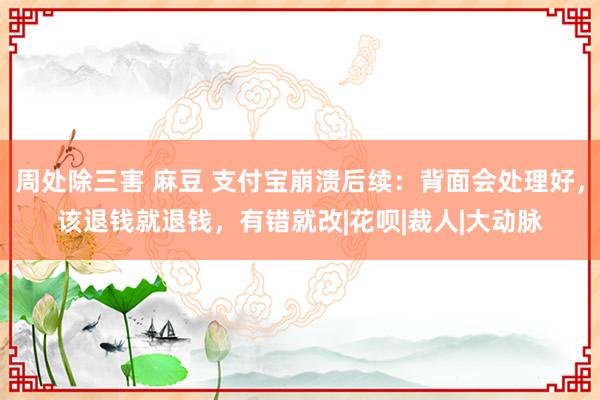 周处除三害 麻豆 支付宝崩溃后续：背面会处理好，该退钱就退钱，有错就改|花呗|裁人|大动脉